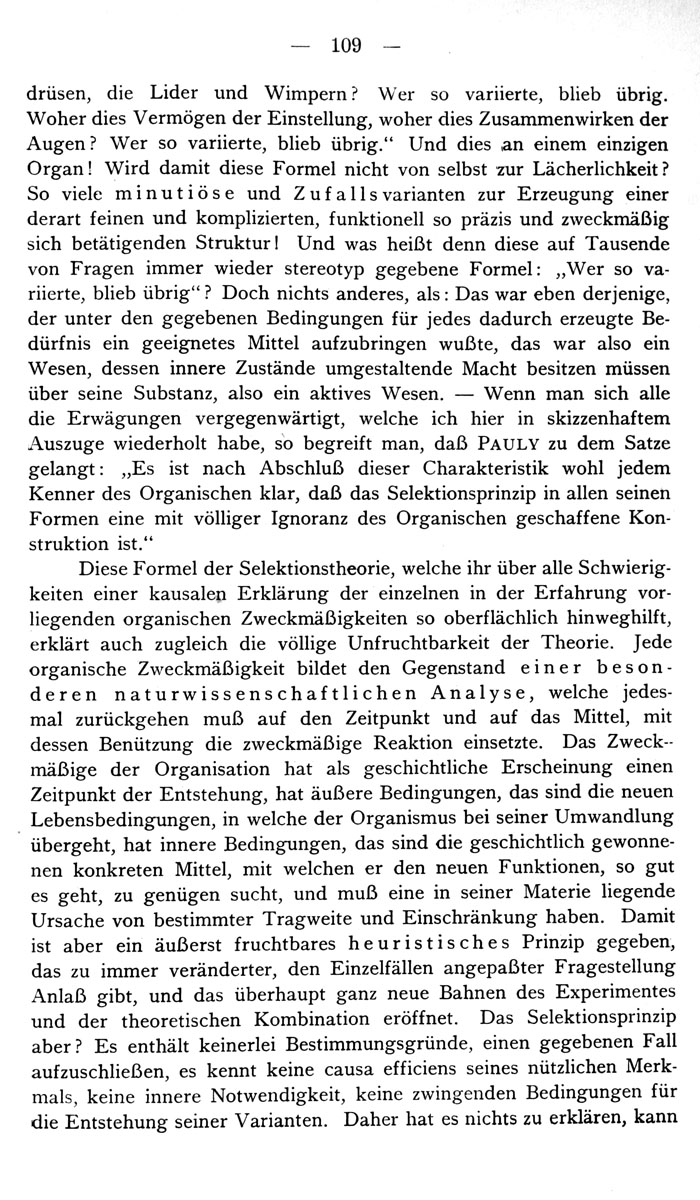 — 109 —

drüsen, die Lider und Wimpern? Wer so variierte, blieb übrig. Woher dies Vermögen der Einstellung, woher dies Zusammenwirken der Augen? Wer so variierte, blieb übrig.“ Und dies an einem einzigen Organ! Wird damit diese Formel nicht von selbst zur Lächerlichkeit? So viele minutiöse und Zufallsvarianten zur Erzeugung einer derart feinen und komplizierten, funktionell so präzis und zweckmäßig sich betätigenden Struktur! Und was heißt denn diese auf Tausende von Fragen immer wieder stereotyp gegebene Formel: „Wer so variierte, blieb übrig“? Doch nichts anderes, als: Das war eben derjenige, der unter den gegebenen Bedingungen für jedes dadurch erzeugte Bedürfnis ein geeignetes Mittel aufzubringen wußte, das war also ein Wesen, dessen innere Zustände umgestaltende Macht besitzen müssen über seine Substanz, also ein aktives Wesen. — Wenn man sich alle die Erwägungen vergegenwärtigt, welche ich hier in skizzenhaftem Auszuge wiederholt habe, so begreift man, daß PAULY zu dem Satze gelangt: „Es ist nach Abschluß dieser Charakteristik wohl jedem Kenner des Organischen klar, daß das Selektionsprinzip in allen seinen Formen eine mit völliger Ignoranz des Organischen geschaffene Konstruktion ist.“

Diese Formel der Selektionstheorie, welche ihr über alle Schwierigkeiten einer kausalen Erklärung der einzelnen in der Erfahrung vorliegenden organischen Zweckmäßigkeiten so oberflächlich hinweghilft, erklärt auch zugleich die völlige Unfruchtbarkeit der Theorie. Jede organische Zweckmäßigkeit bildet den Gegenstand einer besonderen naturwissenschaftlichen Analyse, welche jedesmal zurückgehen muß auf den Zeitpunkt und auf das Mittel, mit dessen Benützung die zweckmäßige Reaktion einsetzte. Das Zweckmäßige der Organisation hat als geschichtliche Erscheinung einen Zeitpunkt der Entstehung, hat äußere Bedingungen, das sind die neuen Lebensbedingungen, in welche der Organismus bei seiner Umwandlung übergeht, hat innere Bedingungen, das sind die geschichtlich gewonnenen konkreten Mittel, mit welchen er den neuen Funktionen, so gut es geht, zu genügen sucht, und muß eine in seiner Materie liegende Ursache von bestimmter Tragweite und Einschränkung haben. Damit ist aber ein äußerst fruchtbares heuristisches Prinzip gegeben, das zu immer veränderter, den Einzelfällen angepaßter Fragestellung Anlaß gibt, und das überhaupt ganz neue Bahnen des Experimentes und der theoretischen Kombination eröffnet. Das Selektionsprinzip aber? Es enthält keinerlei Bestimmungsgründe, einen gegebenen Fall aufzuschließen, es kennt keine causa efficiens seines nützlichen Merkmals, keine innere Notwendigkeit, keine zwingenden Bedingungen für die Entstehung seiner Varianten. Daher hat es nichts zu erklären, kann